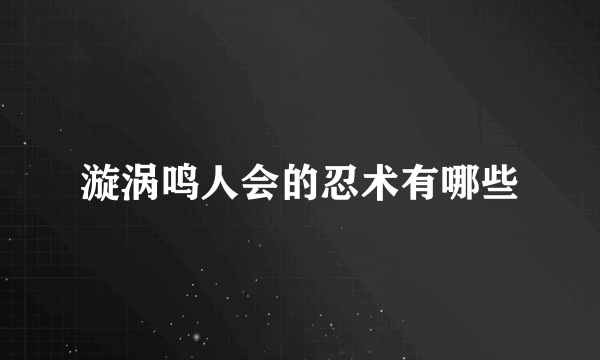 漩涡鸣人会的忍术有哪些